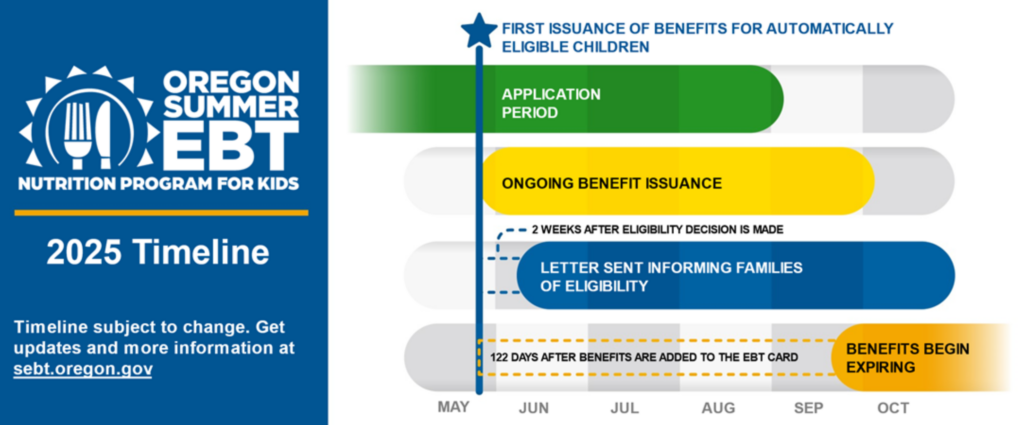 OREGON SUMMER EBT
NUTRITION PROGRAM FOR KIDS

2025 Timeline

Timeline subject to change. Get updates and more information at sebt.oregon.gov

FIRST ISSUANCE OF BENEFITS FOR AUTOMATICALLY ELIGIBLE CHILDREN

APPLICATION PERIOD

ONGOING BENEFIT ISSUANCE

2 WEEKS AFTER ELIGIBILITY DECISION IS MADE

LETTER SENT INFORMING FAMILIES OF ELIGIBILITY

122 DAYS AFTER BENEFITS ARE ADDED TO THE EBT CARD

BENEFITS BEGIN EXPIRING

MAY JUN JUL AUG SEP OCT